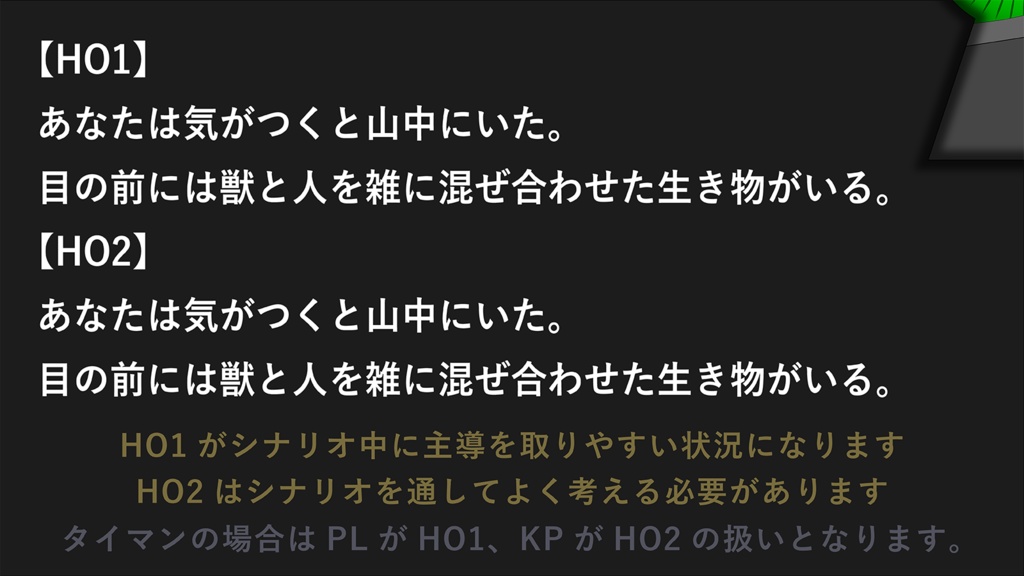 【HO1】
あなたは気がつくと山中にいた。
目の前には獣と人を雑に混ぜ合わせた生き物がいる。
【HO2】
あなたは気がつくと山中にいた。
目の前には獣と人を雑に混ぜ合わせた生き物がいる。

HO1 がシナリオ中に主導を取りやすい状況になります
HO2 はシナリオを通してよく考える必要があります
タイマンの場合は PL が HO1、KP が HO2 の扱いとなります。